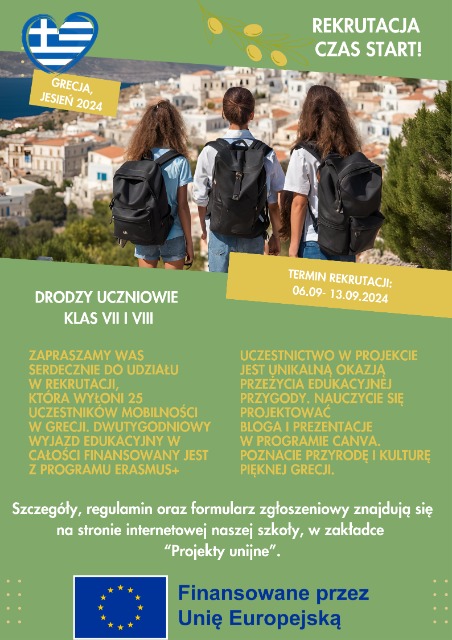 REKRUTACJA CZAS START!

GRECJA, JESIEŃ 2024

TERMIN REKRUTACJI: 06.09- 13.09.2024

DRODZY UCZNIOWIE
KLAS VII I VIII

ZAPRASZAMY WAS SERDECZNIE DO UDZIAŁU W REKRUTACJI, KTÓRA WYŁONI 25 UCZESTNIKÓW MOBILNOŚCI W GRECJI. DWUTYGODNIOWY WYJAZD EDUKACYJNY W CAŁOŚCI FINANSOWANY JEST Z PROGRAMU ERASMUS+

UCZESTNICTWO W PROJEKCIE JEST UNIKALNĄ OKAZJĄ PRZEŻYCIA EDUKACYJNEJ PRZYGODY. NAUCZYCIE SIĘ PROJEKTOWAĆ BLOGA I PREZENTACJE W PROGRAMIE CANVA. POZNACIE PRZYRODĘ I KULTURĘ PIĘKNEJ GRECJI.

Szczegóły, regulamin oraz formularz zgłoszeniowy znajdują się na stronie internetowej naszej szkoły, w zakładce "Projekty unijne".

Finansowane przez
Unię Europejską